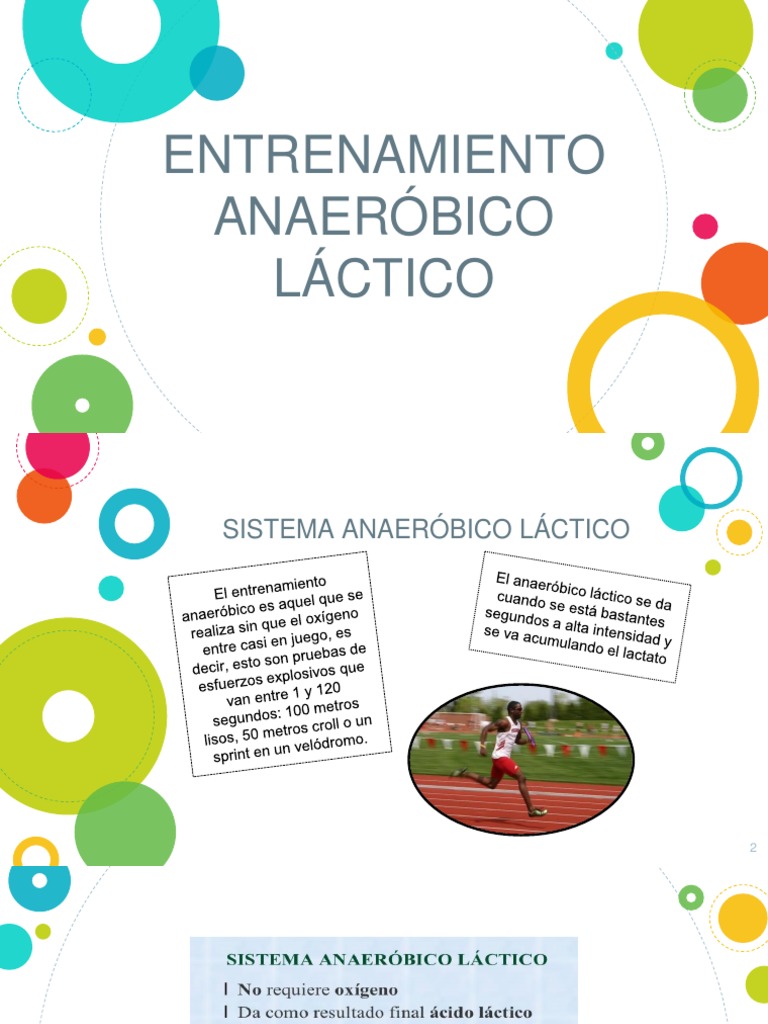 ENTRENAMIENTO ANAERÓBICO LÁCTICO

SISTEMA ANAERÓBICO LÁCTICO

El entrenamiento anaeróbico es aquel que se realiza sin que el oxígeno entre casi en juego, es decir, esto son pruebas de esfuerzos explosivos que van entre 1 y 120 segundos: 100 metros lisos, 50 metros croll o un sprint en un velódromo.

El anaeróbico láctico se da cuando se está bastantes segundos a alta intensidad y se va acumulando el lactato

2

SISTEMA ANAERÓBICO LÁCTICO

l No requiere oxígeno

l Da como resultado final ácido láctico